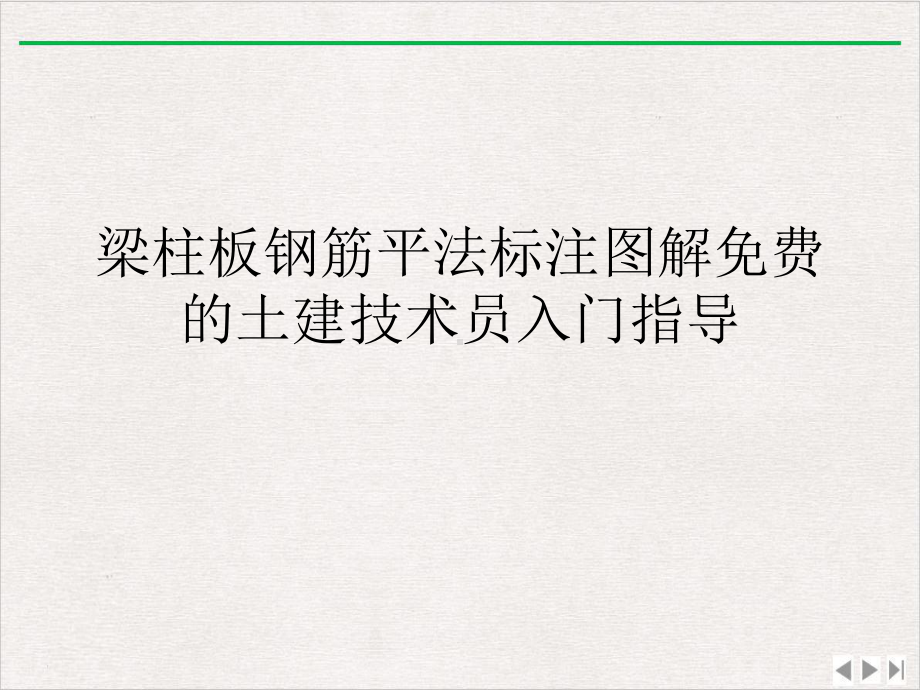 梁柱板钢筋平法标注图解免费的土建技术员入门指导